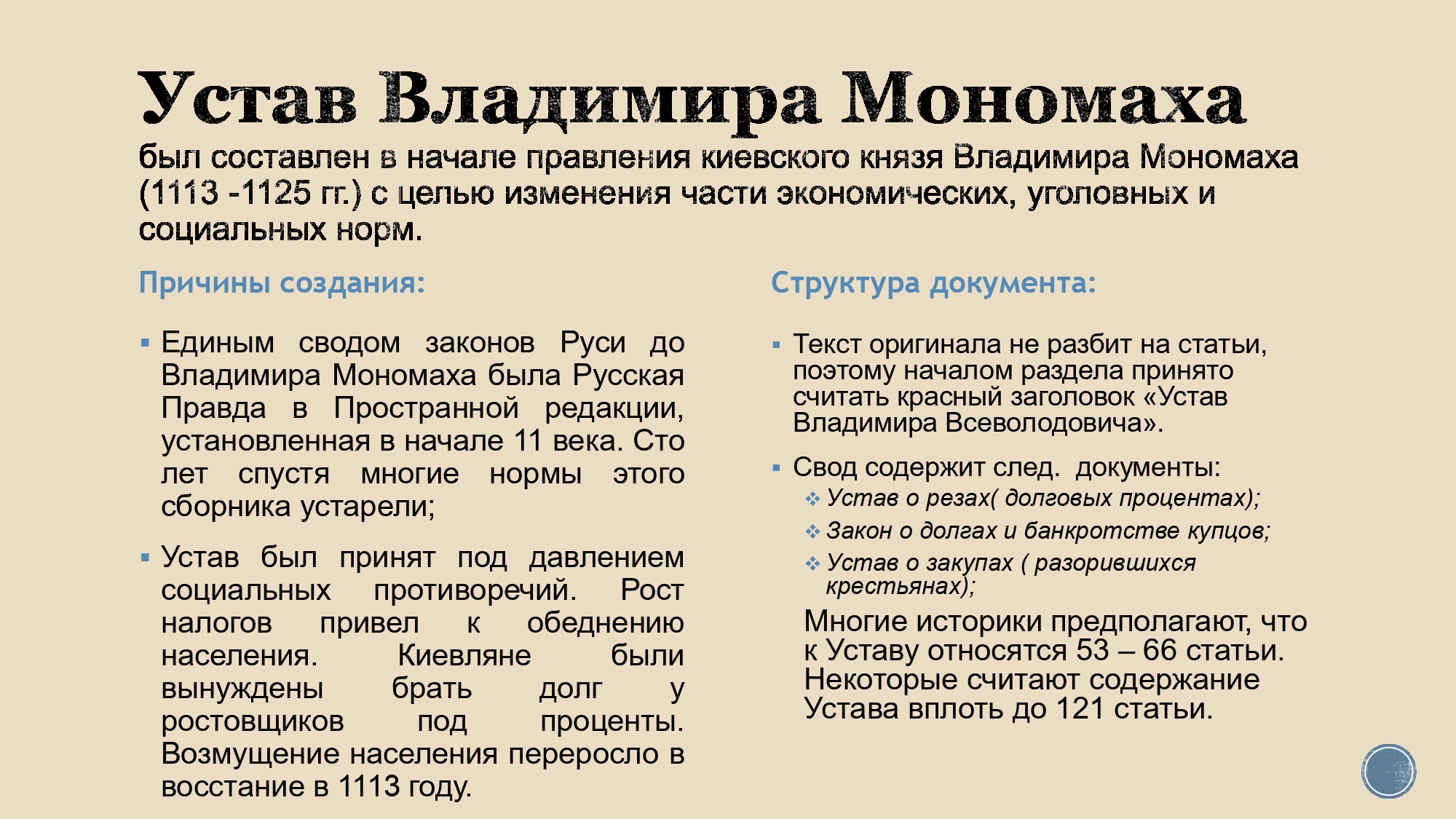 Устав Владимира Мономаха
был составлен в начале правления киевского князя Владимира Мономаха (1113 -1125 гг.) с целью изменения части экономических, уголовных и социальных норм.

Причины создания:

▪ Единым сводом законов Руси до Владимира Мономаха была Русская Правда в Пространной редакции, установленная в начале 11 века. Сто лет спустя многие нормы этого сборника устарели;

▪ Устав был принят под давлением социальных противоречий. Рост налогов привел к обеднению населения. Киевляне были вынуждены брать долг у ростовщиков под проценты. Возмущение населения переросло в восстание в 1113 году.

Структура документа:

▪ Текст оригинала не разбит на статьи, поэтому началом раздела принято считать красный заголовок «Устав Владимира Всеволодовича».

▪ Свод содержит след. документы:
❖ Устав о резах( долговых процентах);
❖ Закон о долгах и банкротстве купцов;
❖ Устав о закупах ( разорившихся крестьянах);

Многие историки предполагают, что к Уставу относятся 53 – 66 статьи. Некоторые считают содержание Устава вплоть до 121 статьи.